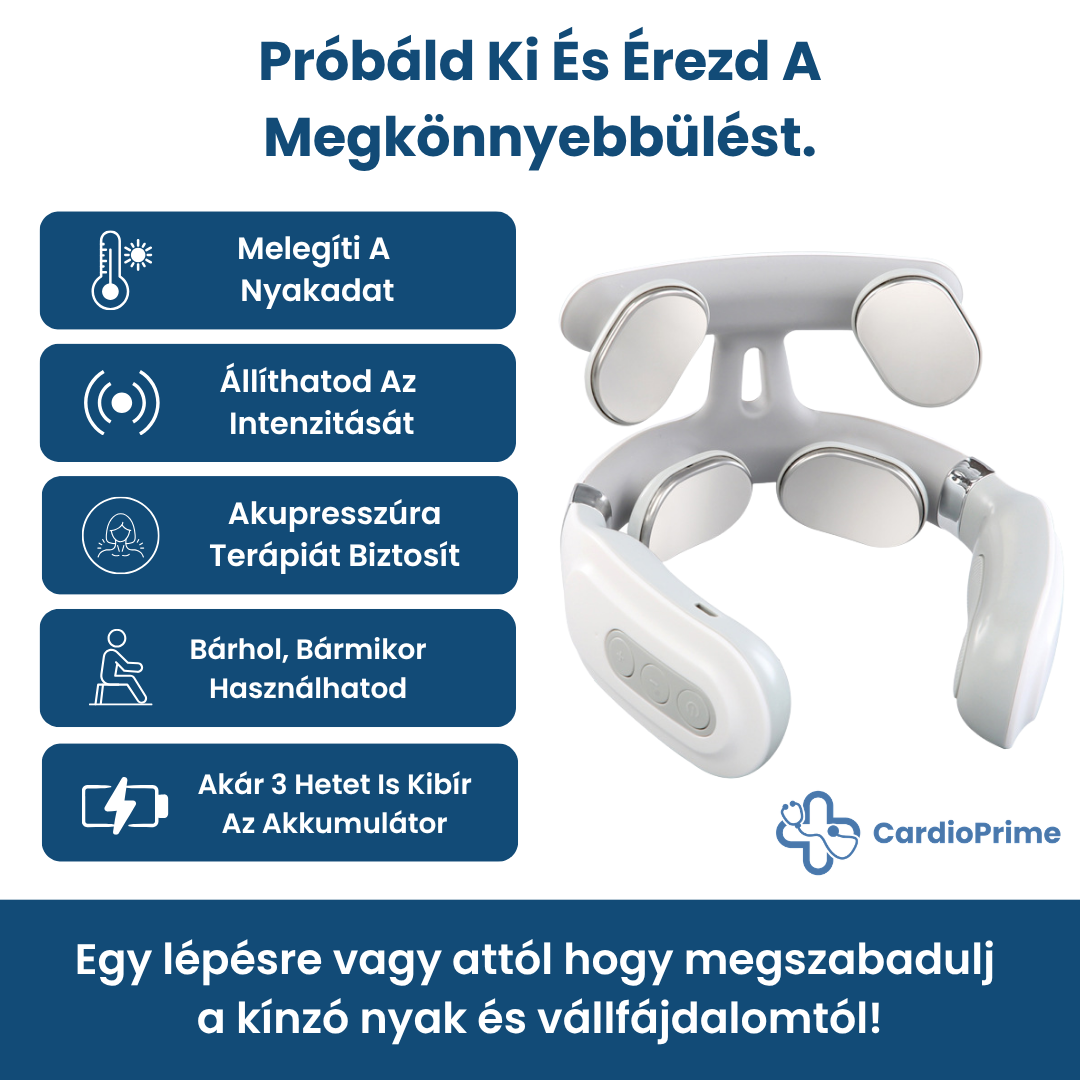 Próbáld Ki És Érezd A Megkönnyebbülést.

Melegíti A Nyakadat

Állíthatod Az Intenzitását

Akupresszúra Terápiát Biztosít

Bárhol, Bármikor Használhatod

Akár 3 Hetet Is Kibír Az Akkumulátor

CardioPrime

Egy lépésre vagy attól hogy megszabadulj a kínzó nyak és vállfájdalomtól!